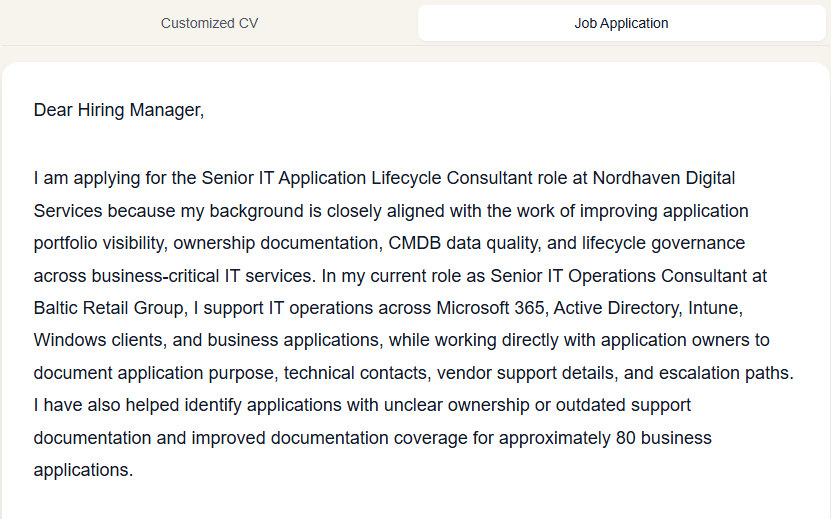 Customized CV

Job Application

Dear Hiring Manager,

I am applying for the Senior IT Application Lifecycle Consultant role at Nordhaven Digital Services because my background is closely aligned with the work of improving application portfolio visibility, ownership documentation, CMDB data quality, and lifecycle governance across business-critical IT services. In my current role as Senior IT Operations Consultant at Baltic Retail Group, I support IT operations across Microsoft 365, Active Directory, Intune, Windows clients, and business applications, while working directly with application owners to document application purpose, technical contacts, vendor support details, and escalation paths. I have also helped identify applications with unclear ownership or outdated support documentation and improved documentation coverage for approximately 80 business applications.